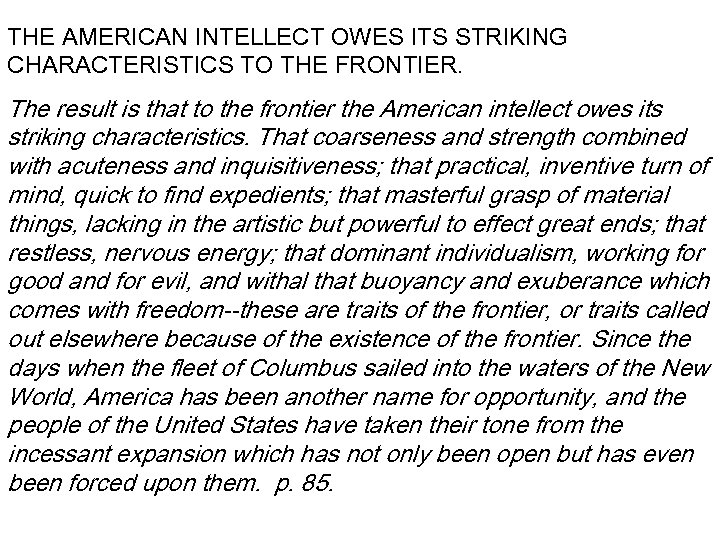 THE AMERICAN INTELLECT OWES ITS STRIKING CHARACTERISTICS TO THE FRONTIER.

The result is that to the frontier the American intellect owes its striking characteristics. That coarseness and strength combined with acuteness and inquisitiveness; that practical, inventive turn of mind, quick to find expedients; that masterful grasp of material things, lacking in the artistic but powerful to effect great ends; that restless, nervous energy; that dominant individualism, working for good and for evil, and withal that buoyancy and exuberance which comes with freedom--these are traits of the frontier, or traits called out elsewhere because of the existence of the frontier. Since the days when the fleet of Columbus sailed into the waters of the New World, America has been another name for opportunity, and the people of the United States have taken their tone from the incessant expansion which has not only been open but has even been forced upon them. p. 85.